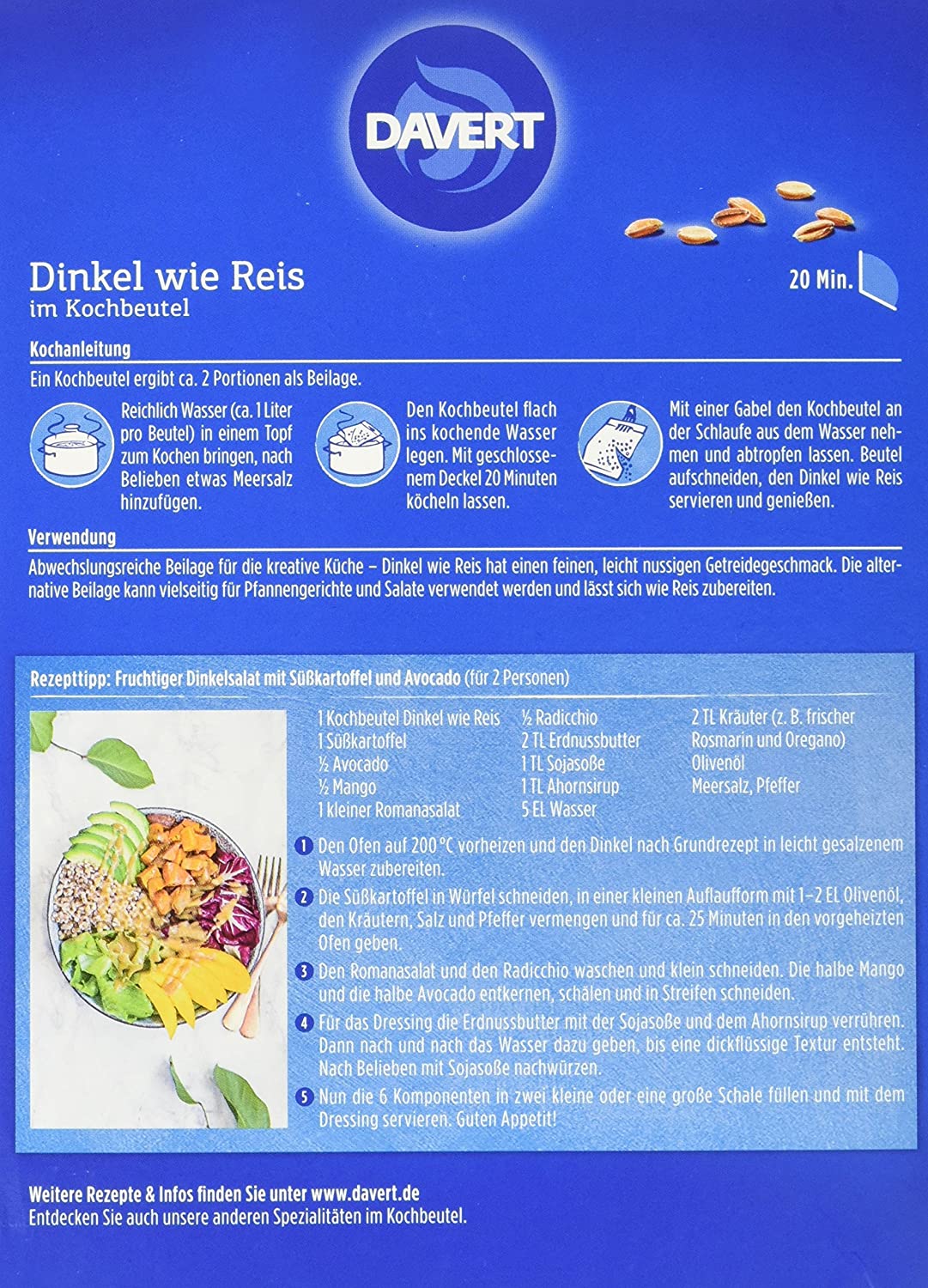 DAVERT

Dinkel wie Reis
im Kochbeutel

20 Min.

Kochanleitung

Ein Kochbeutel ergibt ca. 2 Portionen als Beilage.

Reichlich Wasser (ca. 1 Liter pro Beutel) in einem Topf zum Kochen bringen, nach Belieben etwas Meersalz hinzufügen.

Den Kochbeutel flach ins kochende Wasser legen. Mit geschlossenem Deckel 20 Minuten köcheln lassen.

Mit einer Gabel den Kochbeutel an der Schlaufe aus dem Wasser nehmen und abtropfen lassen. Beutel aufschneiden, den Dinkel wie Reis servieren und genießen.

Verwendung

Abwechslungsreiche Beilage für die kreative Küche – Dinkel wie Reis hat einen feinen, leicht nussigen Getreidegeschmack. Die alternative Beilage kann vielseitig für Pfannengerichte und Salate verwendet werden und lässt sich wie Reis zubereiten.

Rezepttipp: Fruchtiger Dinkelsalat mit Süßkartoffel und Avocado (für 2 Personen)

1 Kochbeutel Dinkel wie Reis
1 Süßkartoffel
½ Avocado
½ Mango
1 kleiner Romanasalat

½ Radicchio
2 TL Erdnussbutter
1 TL Sojasoße
1 TL Ahornsirup
5 EL Wasser

2 TL Kräuter (z. B. frischer Rosmarin und Oregano)
Olivenöl
Meersalz, Pfeffer

1 Den Ofen auf 200 °C vorheizen und den Dinkel nach Grundrezept in leicht gesalzenem Wasser zubereiten.

2 Die Süßkartoffel in Würfel schneiden, in einer kleinen Auflaufform mit 1–2 EL Olivenöl, den Kräutern, Salz und Pfeffer vermengen und für ca. 25 Minuten in den vorgeheizten Ofen geben.

3 Den Romanasalat und den Radicchio waschen und klein schneiden. Die halbe Mango und die halbe Avocado entkernen, schälen und in Streifen schneiden.

4 Für das Dressing die Erdnussbutter mit der Sojasoße und dem Ahornsirup verrühren. Dann nach und nach das Wasser dazu geben, bis eine dickflüssige Textur entsteht. Nach Belieben mit Sojasoße nachwürzen.

5 Nun die 6 Komponenten in zwei kleine oder eine große Schale füllen und mit dem Dressing servieren. Guten Appetit!

Weitere Rezepte & Infos finden Sie unter www.davert.de
Entdecken Sie auch unsere anderen Spezialitäten im Kochbeutel.